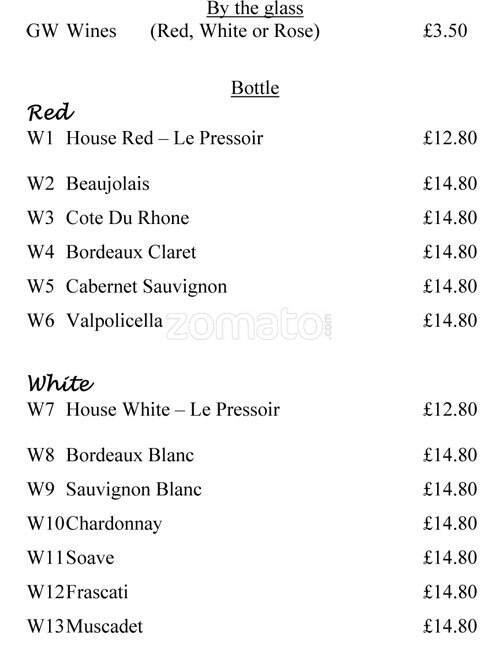 By the glass
GW Wines (Red, White or Rose) £3.50

Bottle
Red
W1 House Red – Le Pressoir £12.80

W2 Beaujolais £14.80
W3 Cote Du Rhone £14.80
W4 Bordeaux Claret £14.80
W5 Cabernet Sauvignon £14.80
W6 Valpolicella £14.80

zomato.com

White
W7 House White – Le Pressoir £12.80

W8 Bordeaux Blanc £14.80
W9 Sauvignon Blanc £14.80
W10Chardonnay £14.80
W11Soave £14.80
W12Frascati £14.80
W13Muscadet £14.80